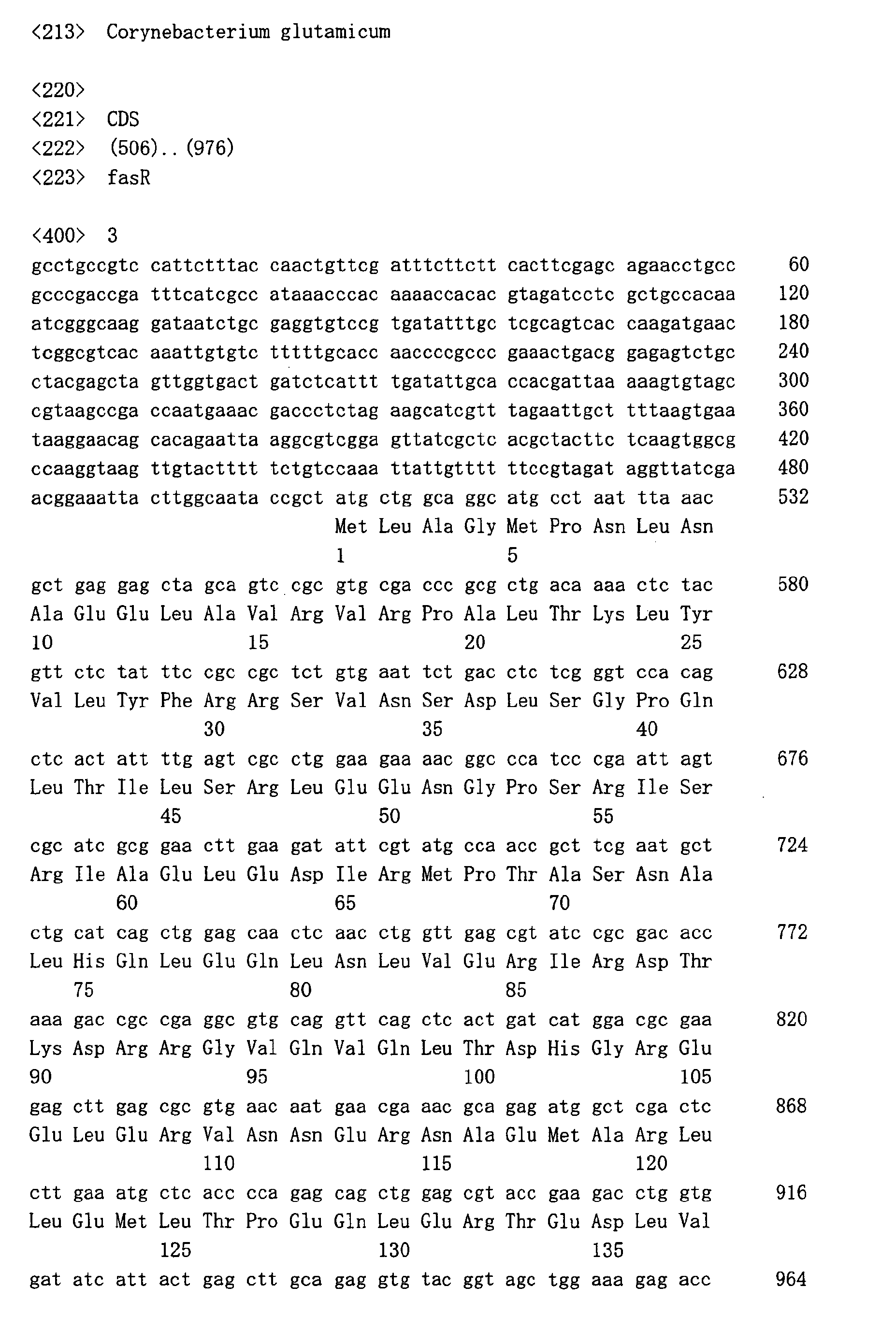 <213> Corynebacterium glutamicum

<220>
<221> CDS
<222> (506)..(976)
<223> fasR

<400> 3
gcctgccgtc cattctttac caactgttcg atttcttctt cacttcgagc agaacctgcc 60
gcccgaccga tttcatcgcc ataaacccac aaaaccacac gtagatcctc gctgccacaa 120
atcgggcaag gataatctgc gaggtgtccg tgatatttgc tcgcagtcac caagatgaac 180
tcggcgtcac aaattgtgtc tttttgcacc aaccccgccc gaaactgacg gagagtctgc 240
ctacgagcta gttggtgact gatctcattt tgatattgca ccacgattaa aaagtgtagc 300
cgtaagccga ccaatgaaac gaccctctag aagcatcgtt tagaattgct tttaagtgaa 360
taaggaacag cacagaatta aggcgtcgga gttatcgctc acgctacttc tcaagtggcg 420
ccaaggtaag ttgtactttt tctgtccaaa ttattgtttt ttccgtagat aggttatcga 480
acggaaatta cttggcaata ccgct atg ctg gca ggc atg cct aat tta aac 532
Met Leu Ala Gly Met Pro Asn Leu Asn
1 5

gct gag gag cta gca gtc cgc gtg cga ccc gcg ctg aca aaa ctc tac 580
Ala Glu Glu Leu Ala Val Arg Val Arg Pro Ala Leu Thr Lys Leu Tyr
10 15 20 25

gtt ctc tat ttc cgc cgc tct gtg aat tct gac ctc tcg ggt cca cag 628
Val Leu Tyr Phe Arg Arg Ser Val Asn Ser Asp Leu Ser Gly Pro Gln
30 35 40

ctc act att ttg agt cgc ctg gaa gaa aac ggc cca tcc cga att agt 676
Leu Thr Ile Leu Ser Arg Leu Glu Glu Asn Gly Pro Ser Arg Ile Ser
45 50 55

cgc atc gcg gaa ctt gaa gat att cgt atg cca acc gct tcg aat gct 724
Arg Ile Ala Glu Leu Glu Asp Ile Arg Met Pro Thr Ala Ser Asn Ala
60 65 70

ctg cat cag ctg gag caa ctc aac ctg gtt gag cgt atc cgc gac acc 772
Leu His Gln Leu Glu Gln Leu Asn Leu Val Glu Arg Ile Arg Asp Thr
75 80 85

aaa gac cgc cga ggc gtg cag gtt cag ctc act gat cat gga cgc gaa 820
Lys Asp Arg Arg Gly Val Gln Val Gln Leu Thr Asp His Gly Arg Glu
90 95 100 105

gag ctt gag cgc gtg aac aat gaa cga aac gca gag atg gct cga ctc 868
Glu Leu Glu Arg Val Asn Asn Glu Arg Asn Ala Glu Met Ala Arg Leu
110 115 120

ctt gaa atg ctc acc cca gag cag ctg gag cgt acc gaa gac ctg gtg 916
Leu Glu Met Leu Thr Pro Glu Gln Leu Glu Arg Thr Glu Asp Leu Val
125 130 135

gat atc att act gag ctt gca gag gtg tac ggt agc tgg aaa gag acc 964